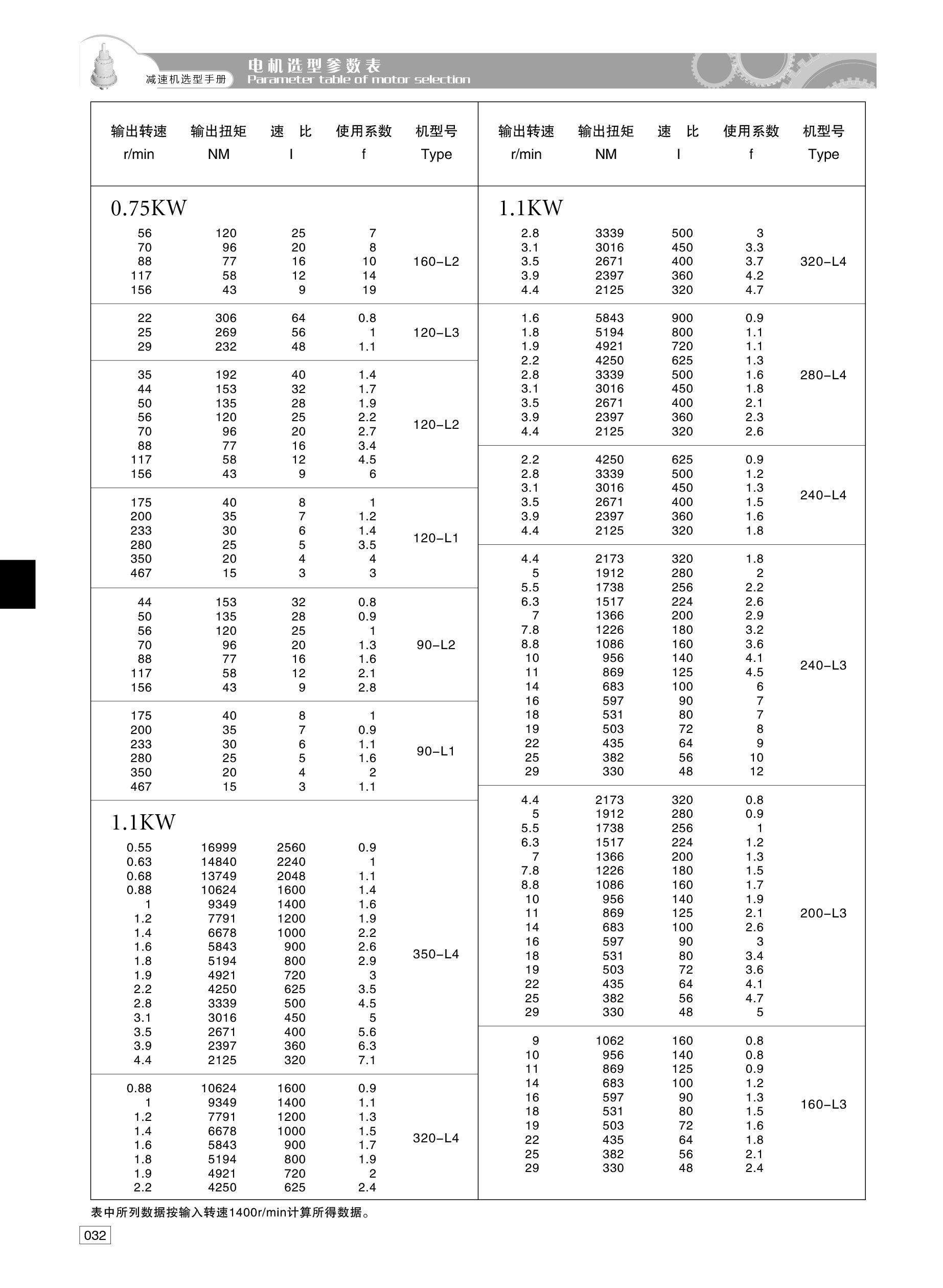 减速机选型手册

电机选型参数表
Parameter table of motor selection

| 输出转速 r/min | 输出扭矩 NM | 速 比 I | 使用系数 f | 机型号 Type |
|---|---|---|---|---|
| 0.75KW | | | | |
| 56 | 120 | 25 | 7 | 160-L2 |
| 70 | 96 | 20 | 8 | |
| 88 | 77 | 16 | 10 | |
| 117 | 58 | 12 | 14 | |
| 156 | 43 | 9 | 19 | |
| 22 | 306 | 64 | 0.8 | 120-L3 |
| 25 | 269 | 56 | 1 | |
| 29 | 232 | 48 | 1.1 | |
| 35 | 192 | 40 | 1.4 | 120-L2 |
| 44 | 153 | 32 | 1.7 | |
| 50 | 135 | 28 | 1.9 | |
| 56 | 120 | 25 | 2.2 | |
| 70 | 96 | 20 | 2.7 | |
| 88 | 77 | 16 | 3.4 | |
| 117 | 58 | 12 | 4.5 | |
| 156 | 43 | 9 | 6 | |
| 175 | 40 | 8 | 1 | 120-L1 |
| 200 | 35 | 7 | 1.2 | |
| 233 | 30 | 6 | 1.4 | |
| 280 | 25 | 5 | 3.5 | |
| 350 | 20 | 4 | 4 | |
| 467 | 15 | 3 | 3 | |
| 44 | 153 | 32 | 0.8 | 90-L2 |
| 50 | 135 | 28 | 0.9 | |
| 56 | 120 | 25 | 1 | |
| 70 | 96 | 20 | 1.3 | |
| 88 | 77 | 16 | 1.6 | |
| 117 | 58 | 12 | 2.1 | |
| 156 | 43 | 9 | 2.8 | |
| 175 | 40 | 8 | 1 | 90-L1 |
| 200 | 35 | 7 | 0.9 | |
| 233 | 30 | 6 | 1.1 | |
| 280 | 25 | 5 | 1.6 | |
| 350 | 20 | 4 | 2 | |
| 467 | 15 | 3 | 1.1 | |
| 1.1KW | | | | |
| 0.55 | 16999 | 2560 | 0.9 | 350-L4 |
| 0.63 | 14840 | 2240 | 1 | |
| 0.68 | 13749 | 2048 | 1.1 | |
| 0.88 | 10624 | 1600 | 1.4 | |
| 1 | 9349 | 1400 | 1.6 | |
| 1.2 | 7791 | 1200 | 1.9 | |
| 1.4 | 6678 | 1000 | 2.2 | |
| 1.6 | 5843 | 900 | 2.6 | |
| 1.8 | 5194 | 800 | 2.9 | |
| 1.9 | 4921 | 720 | 3 | |
| 2.2 | 4250 | 625 | 3.5 | |
| 2.8 | 3339 | 500 | 4.5 | |
| 3.1 | 3016 | 450 | 5 | |
| 3.5 | 2671 | 400 | 5.6 | |
| 3.9 | 2397 | 360 | 6.3 | |
| 4.4 | 2125 | 320 | 7.1 | |
| 0.88 | 10624 | 1600 | 0.9 | 320-L4 |
| 1 | 9349 | 1400 | 1.1 | |
| 1.2 | 7791 | 1200 | 1.3 | |
| 1.4 | 6678 | 1000 | 1.5 | |
| 1.6 | 5843 | 900 | 1.7 | |
| 1.8 | 5194 | 800 | 1.9 | |
| 1.9 | 4921 | 720 | 2 | |
| 2.2 | 4250 | 625 | 2.4 | |

| 输出转速 r/min | 输出扭矩 NM | 速 比 I | 使用系数 f | 机型号 Type |
|---|---|---|---|---|
| 1.1KW | | | | |
| 2.8 | 3339 | 500 | 3 | 320-L4 |
| 3.1 | 3016 | 450 | 3.3 | |
| 3.5 | 2671 | 400 | 3.7 | |
| 3.9 | 2397 | 360 | 4.2 | |
| 4.4 | 2125 | 320 | 4.7 | |
| 1.6 | 5843 | 900 | 0.9 | 280-L4 |
| 1.8 | 5194 | 800 | 1.1 | |
| 1.9 | 4921 | 720 | 1.1 | |
| 2.2 | 4250 | 625 | 1.3 | |
| 2.8 | 3339 | 500 | 1.6 | |
| 3.1 | 3016 | 450 | 1.8 | |
| 3.5 | 2671 | 400 | 2.1 | |
| 3.9 | 2397 | 360 | 2.3 | |
| 4.4 | 2125 | 320 | 2.6 | |
| 2.2 | 4250 | 625 | 0.9 | 240-L4 |
| 2.8 | 3339 | 500 | 1.2 | |
| 3.1 | 3016 | 450 | 1.3 | |
| 3.5 | 2671 | 400 | 1.5 | |
| 3.9 | 2397 | 360 | 1.6 | |
| 4.4 | 2125 | 320 | 1.8 | |
| 4.4 | 2173 | 320 | 1.8 | 240-L3 |
| 5 | 1912 | 280 | 2 | |
| 5.5 | 1738 | 256 | 2.2 | |
| 6.3 | 1517 | 224 | 2.6 | |
| 7 | 1366 | 200 | 2.9 | |
| 7.8 | 1226 | 180 | 3.2 | |
| 8.8 | 1086 | 160 | 3.6 | |
| 10 | 956 | 140 | 4.1 | |
| 11 | 869 | 125 | 4.5 | |
| 14 | 683 | 100 | 6 | |
| 16 | 597 | 90 | 7 | |
| 18 | 531 | 80 | 7 | |
| 19 | 503 | 72 | 8 | |
| 22 | 435 | 64 | 9 | |
| 25 | 382 | 56 | 10 | |
| 29 | 330 | 48 | 12 | |
| 4.4 | 2173 | 320 | 0.8 | 200-L3 |
| 5 | 1912 | 280 | 0.9 | |
| 5.5 | 1738 | 256 | 1 | |
| 6.3 | 1517 | 224 | 1.2 | |
| 7 | 1366 | 200 | 1.3 | |
| 7.8 | 1226 | 180 | 1.5 | |
| 8.8 | 1086 | 160 | 1.7 | |
| 10 | 956 | 140 | 1.9 | |
| 11 | 869 | 125 | 2.1 | |
| 14 | 683 | 100 | 2.6 | |
| 16 | 597 | 90 | 3 | |
| 18 | 531 | 80 | 3.4 | |
| 19 | 503 | 72 | 3.6 | |
| 22 | 435 | 64 | 4.1 | |
| 25 | 382 | 56 | 4.7 | |
| 29 | 330 | 48 | 5 | |
| 9 | 1062 | 160 | 0.8 | 160-L3 |
| 10 | 956 | 140 | 0.8 | |
| 11 | 869 | 125 | 0.9 | |
| 14 | 683 | 100 | 1.2 | |
| 16 | 597 | 90 | 1.3 | |
| 18 | 531 | 80 | 1.5 | |
| 19 | 503 | 72 | 1.6 | |
| 22 | 435 | 64 | 1.8 | |
| 25 | 382 | 56 | 2.1 | |
| 29 | 330 | 48 | 2.4 | |

表中所列数据按输入转速1400r/min计算所得数据。

032